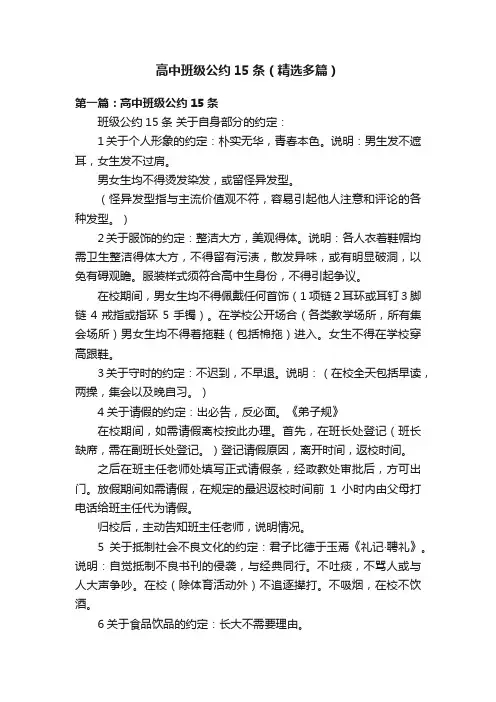 高中班级公约 15 条（精选多篇）

第一篇：高中班级公约 15 条

班级公约 15 条 关于自身部分的约定：

1 关于个人形象的约定：朴实无华，青春本色。说明：男生发不遮耳，女生发不过肩。

男女生均不得烫发染发，或留怪异发型。

（怪异发型指与主流价值观不符，容易引起他人注意和评论的各种发型。）

2 关于服饰的约定：整洁大方，美观得体。说明：各人衣着鞋帽均需卫生整洁得体大方，不得留有污渍，散发异味，或有明显破洞，以免有碍观瞻。服装样式须符合高中生身份，不得引起争议。

在校期间，男女生均不得佩戴任何首饰（1 项链 2 耳环或耳钉 3 脚链 4 戒指或指环 5 手镯）。在学校公开场合（各类教学场所，所有集会场所）男女生均不得着拖鞋（包括棉拖）进入。女生不得在学校穿高跟鞋。

3 关于守时的约定：不迟到，不早退。说明：（在校全天包括早读，两操，集会以及晚自习。）

4 关于请假的约定：出必告，反必面。《弟子规》

在校期间，如需请假离校按此办理。首先，在班长处登记（班长缺席，需在副班长处登记。）登记请假原因，离开时间，返校时间。

之后在班主任老师处填写正式请假条，经政教处审批后，方可出门。放假期间如需请假，在规定的最迟返校时间前 1 小时内由父母打电话给班主任代为请假。

归校后，主动告知班主任老师，说明情况。

5 关于抵制社会不良文化的约定：君子比德于玉焉《礼记·聘礼》。说明：自觉抵制不良书刊的侵袭，与经典同行。不吐痰，不骂人或与人大声争吵。在校（除体育活动外）不追逐撵打。不吸烟，在校不饮酒。

6 关于食品饮品的约定：长大不需要理由。